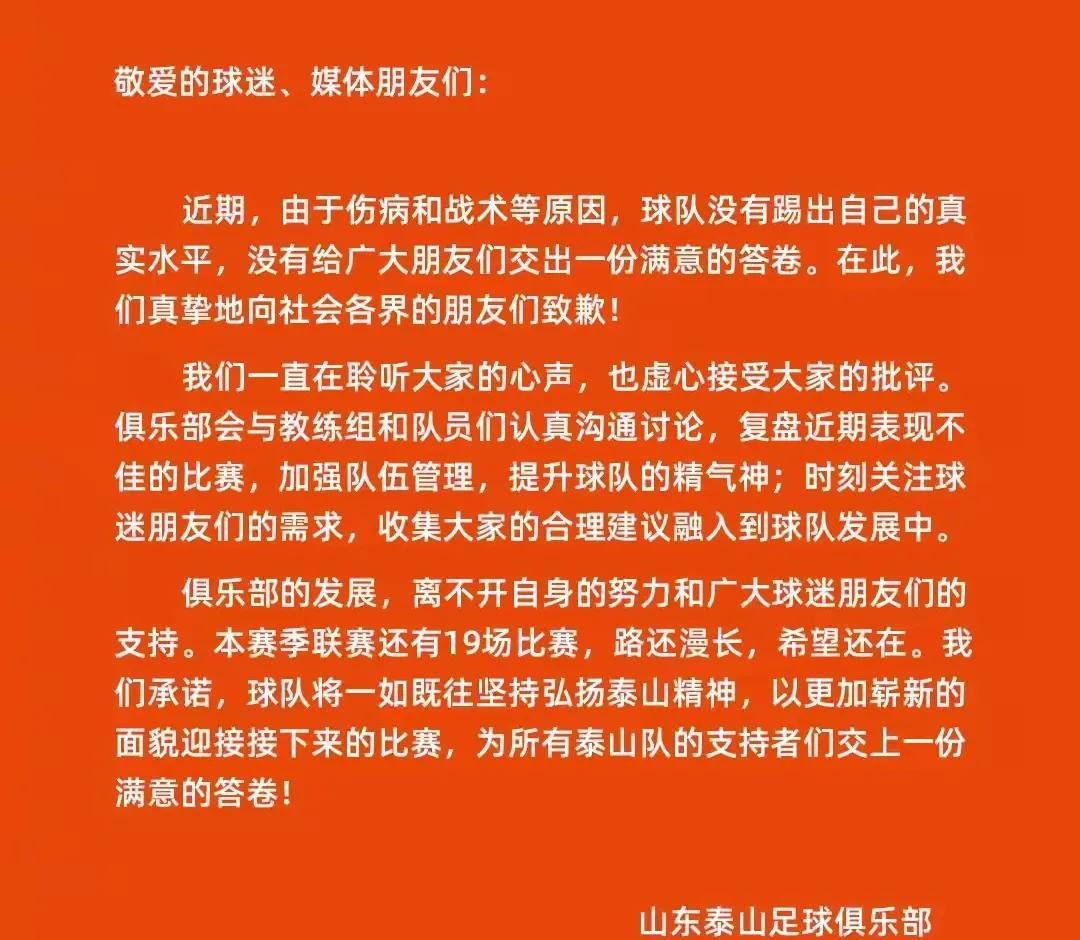 敬爱的球迷、媒体朋友们：

近期，由于伤病和战术等原因，球队没有踢出自己的真实水平，没有给广大朋友们交出一份满意的答卷。在此，我们真挚地向社会各界的朋友们致歉！

我们一直在聆听大家的心声，也虚心接受大家的批评。俱乐部会与教练组和队员们认真沟通讨论，复盘近期表现不佳的比赛，加强队伍管理，提升球队的精气神；时刻关注球迷朋友们的需求，收集大家的合理建议融入到球队发展中。

俱乐部的发展，离不开自身的努力和广大球迷朋友们的支持。本赛季联赛还有19场比赛，路还漫长，希望还在。我们承诺，球队将一如既往坚持弘扬泰山精神，以更加崭新的面貌迎接接下来的比赛，为所有泰山队的支持者们交上一份满意的答卷！

山东泰山足球俱乐部